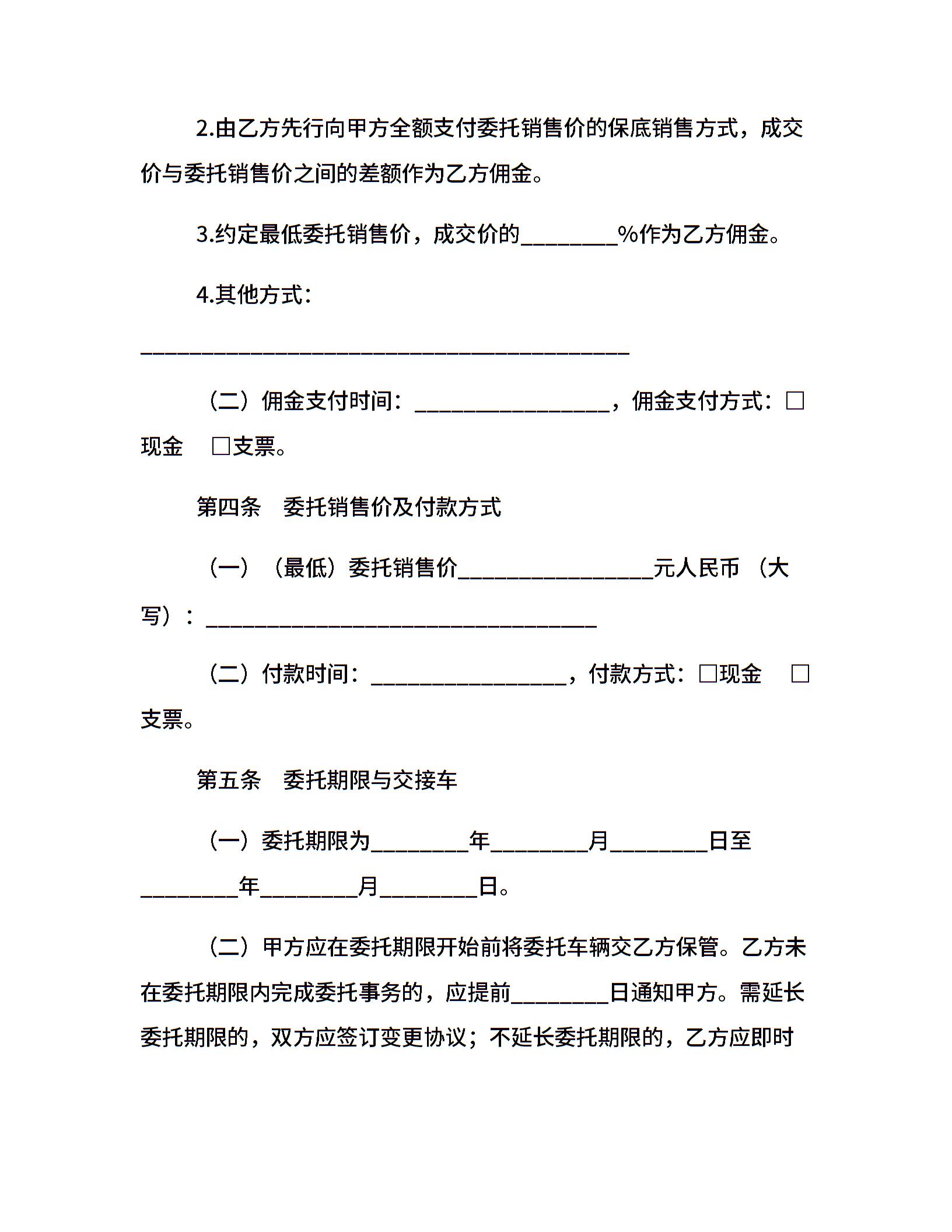 2.由乙方先行向甲方全额支付委托销售价的保底销售方式，成交价与委托销售价之间的差额作为乙方佣金。

3.约定最低委托销售价，成交价的________%作为乙方佣金。

4.其他方式：

________________________________________

（二）佣金支付时间：________________，佣金支付方式：□现金　□支票。

第四条　委托销售价及付款方式

（一）（最低）委托销售价________________元人民币（大写）：________________________________

（二）付款时间：________________，付款方式：□现金　□支票。

第五条　委托期限与交接车

（一）委托期限为________年________月________日至________年________月________日。

（二）甲方应在委托期限开始前将委托车辆交乙方保管。乙方未在委托期限内完成委托事务的，应提前________日通知甲方。需延长委托期限的，双方应签订变更协议；不延长委托期限的，乙方应即时